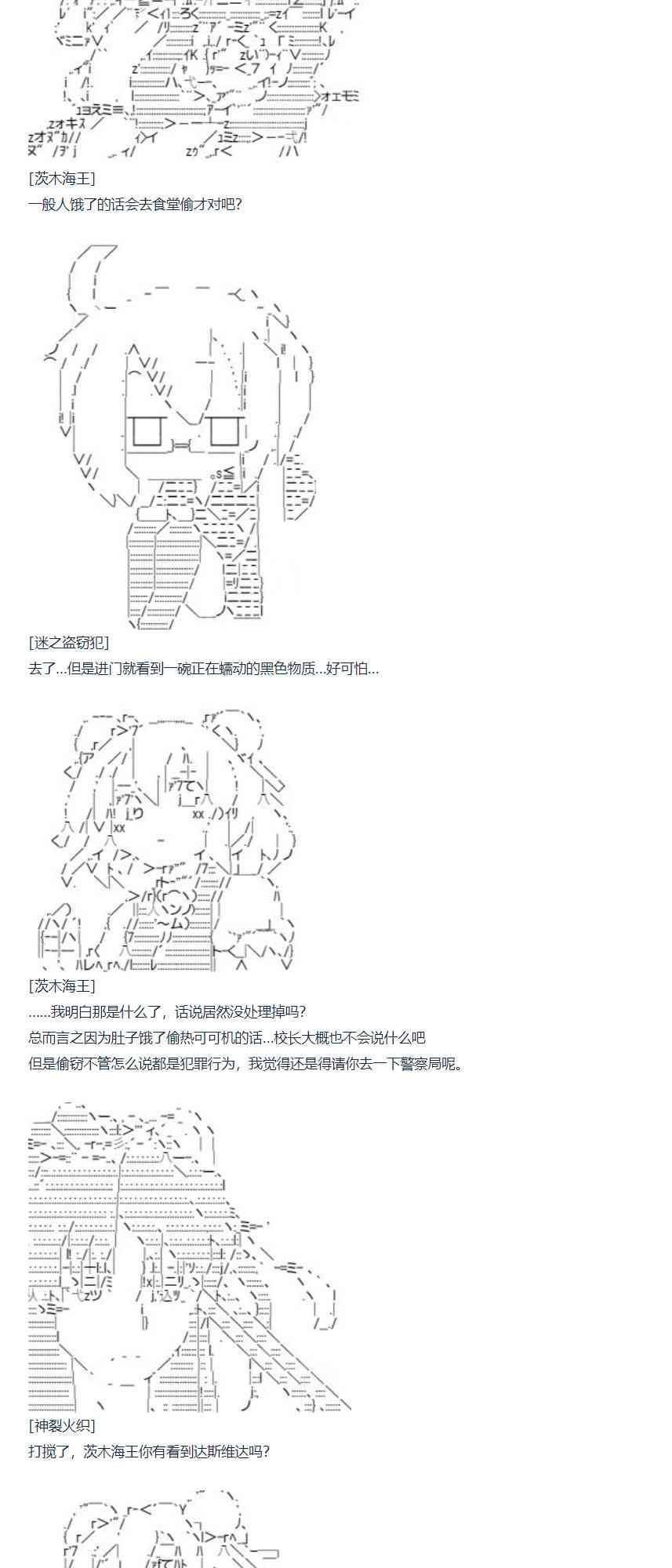 [茨木海王]
一般人饿了的话会去食堂偷才对吧?

[迷之盗窃犯]
去了...但是进门就看到一碗正在蠕动的黑色物质...好可怕...

[茨木海王]
......我明白那是什么了，话说居然没处理掉吗?
总而言之因为肚子饿了偷热可可机的话...校长大概也不会说什么吧
但是偷窃不管怎么说都是犯罪行为，我觉得还是得请你去一下警察局呢。

[神裂火织]
打搅了，茨木海王你有看到达斯维达吗?